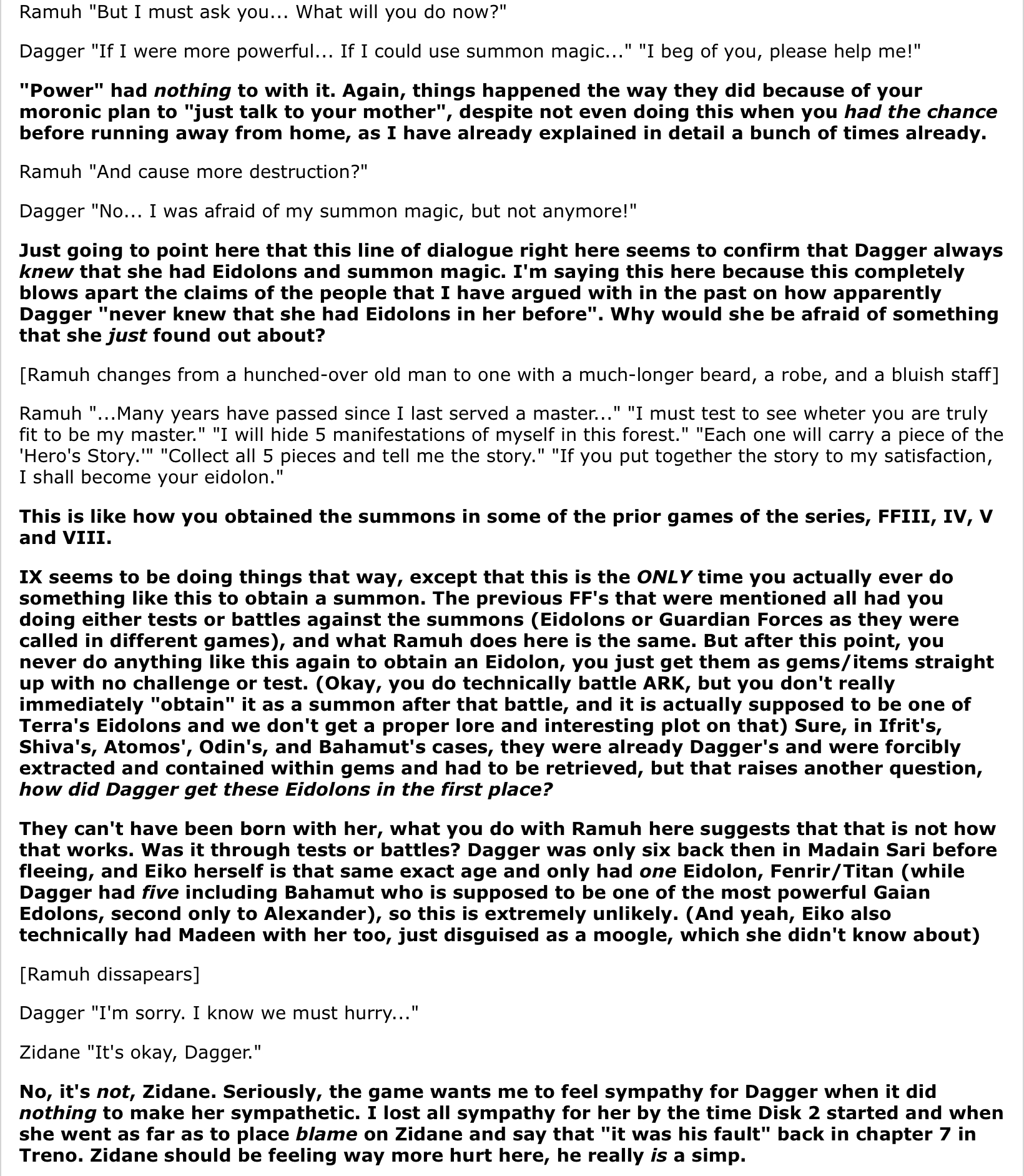 Ramuh "But I must ask you... What will you do now?"

Dagger "If I were more powerful... If I could use summon magic..." "I beg of you, please help me!"

"Power" had nothing to with it. Again, things happened the way they did because of your moronic plan to "just talk to your mother", despite not even doing this when you had the chance before running away from home, as I have already explained in detail a bunch of times already.

Ramuh "And cause more destruction?"

Dagger "No... I was afraid of my summon magic, but not anymore!"

Just going to point here that this line of dialogue right here seems to confirm that Dagger always knew that she had Eidolons and summon magic. I'm saying this here because this completely blows apart the claims of the people that I have argued with in the past on how apparently Dagger "never knew that she had Eidolons in her before". Why would she be afraid of something that she just found out about?

[Ramuh changes from a hunched-over old man to one with a much-longer beard, a robe, and a bluish staff]

Ramuh "...Many years have passed since I last served a master..." "I must test to see wheter you are truly fit to be my master." "I will hide 5 manifestations of myself in this forest." "Each one will carry a piece of the 'Hero's Story.'" "Collect all 5 pieces and tell me the story." "If you put together the story to my satisfaction, I shall become your eidolon."

This is like how you obtained the summons in some of the prior games of the series, FFIII, IV, V and VIII.

IX seems to be doing things that way, except that this is the ONLY time you actually ever do something like this to obtain a summon. The previous FF's that were mentioned all had you doing either tests or battles against the summons (Eidolons or Guardian Forces as they were called in different games), and what Ramuh does here is the same. But after this point, you never do anything like this again to obtain an Eidolon, you just get them as gems/items straight up with no challenge or test. (Okay, you do technically battle ARK, but you don't really immediately "obtain" it as a summon after that battle, and it is actually supposed to be one of Terra's Eidolons and we don't get a proper lore and interesting plot on that) Sure, in Ifrit's, Shiva's, Atomos', Odin's, and Bahamut's cases, they were already Dagger's and were forcibly extracted and contained within gems and had to be retrieved, but that raises another question, how did Dagger get these Eidolons in the first place?

They can't have been born with her, what you do with Ramuh here suggests that that is not how that works. Was it through tests or battles? Dagger was only six back then in Madain Sari before fleeing, and Eiko herself is that same exact age and only had one Eidolon, Fenrir/Titan (while Dagger had five including Bahamut who is supposed to be one of the most powerful Gaian Edolons, second only to Alexander), so this is extremely unlikely. (And yeah, Eiko also technically had Madeen with her too, just disguised as a moogle, which she didn't know about)

[Ramuh dissapears]

Dagger "I'm sorry. I know we must hurry..."

Zidane "It's okay, Dagger."

No, it's not, Zidane. Seriously, the game wants me to feel sympathy for Dagger when it did nothing to make her sympathetic. I lost all sympathy for her by the time Disk 2 started and when she went as far as to place blame on Zidane and say that "it was his fault" back in chapter 7 in Treno. Zidane should be feeling way more hurt here, he really is a simp.